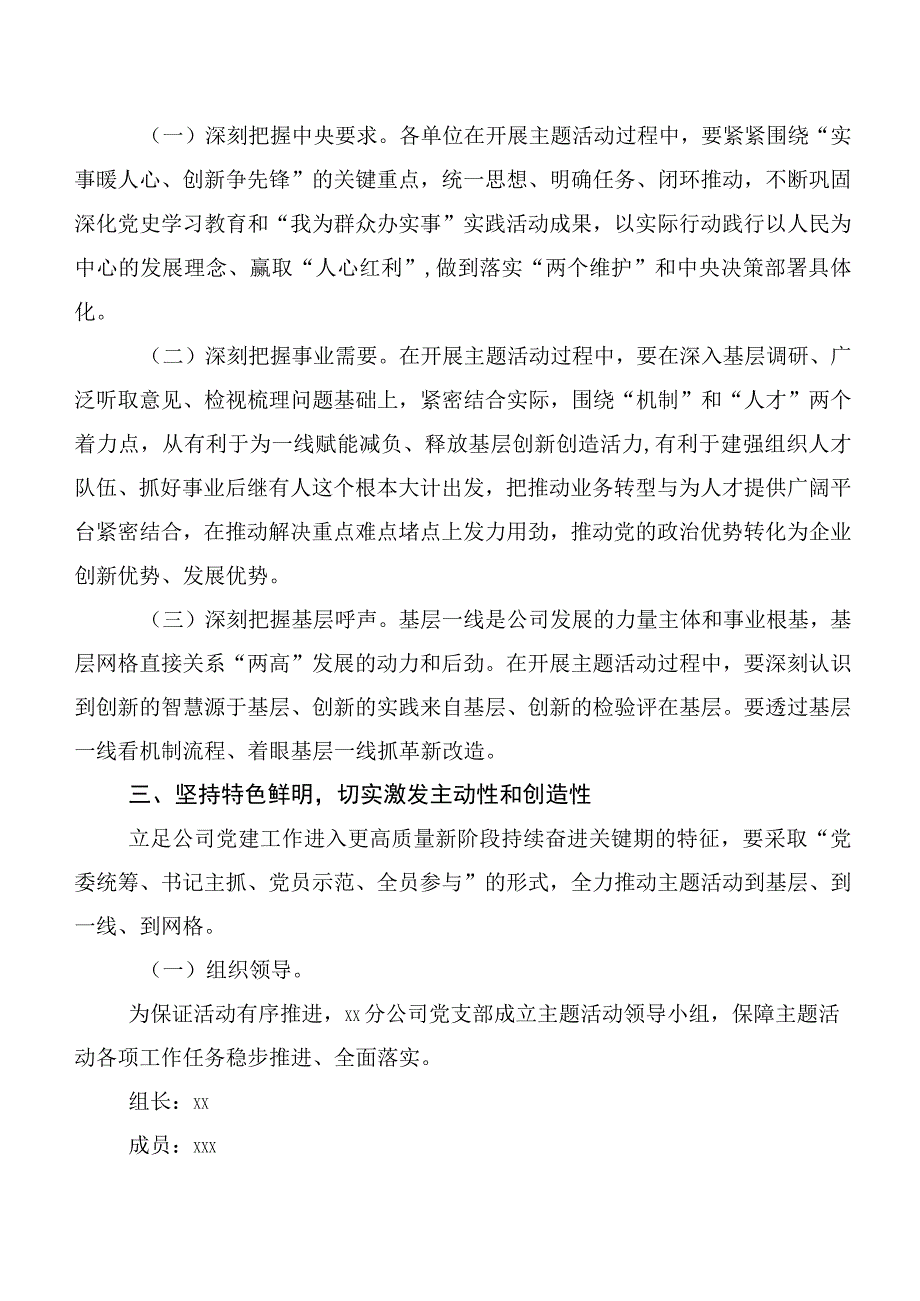 （一）深刻把握中央要求。各单位在开展主题活动过程中，要紧紧围绕“实事暖人心、创新争先锋”的关键重点，统一思想、明确任务、闭环推动，不断巩固深化党史学习教育和“我为群众办实事”实践活动成果，以实际行动践行以人民为中心的发展理念、赢取“人心红利”，做到落实“两个维护”和中央决策部署具体化。

（二）深刻把握事业需要。在开展主题活动过程中，要在深入基层调研、广泛听取意见、检视梳理问题基础上，紧密结合实际，围绕“机制”和“人才”两个着力点，从有利于为一线赋能减负、释放基层创新创造活力，有利于建强组织人才队伍、抓好事业后继有人这个根本大计出发，把推动业务转型与为人才提供广阔平台紧密结合，在推动解决重点难点堵点上发力用劲，推动党的政治优势转化为企业创新优势、发展优势。

（三）深刻把握基层呼声。基层一线是公司发展的力量主体和事业根基，基层网格直接关系“两高”发展的动力和后劲。在开展主题活动过程中，要深刻认识到创新的智慧源于基层、创新的实践来自基层、创新的检验评在基层。要透过基层一线看机制流程、着眼基层一线抓革新改造。

三、坚持特色鲜明，切实激发主动性和创造性

立足公司党建工作进入更高质量新阶段持续奋进关键期的特征，要采取“党委统筹、书记主抓、党员示范、全员参与”的形式，全力推动主题活动到基层、到一线、到网格。

（一）组织领导。

为保证活动有序推进，xx分公司党支部成立主题活动领导小组，保障主题活动各项工作任务稳步推进、全面落实。

组长：xx

成员：xxx